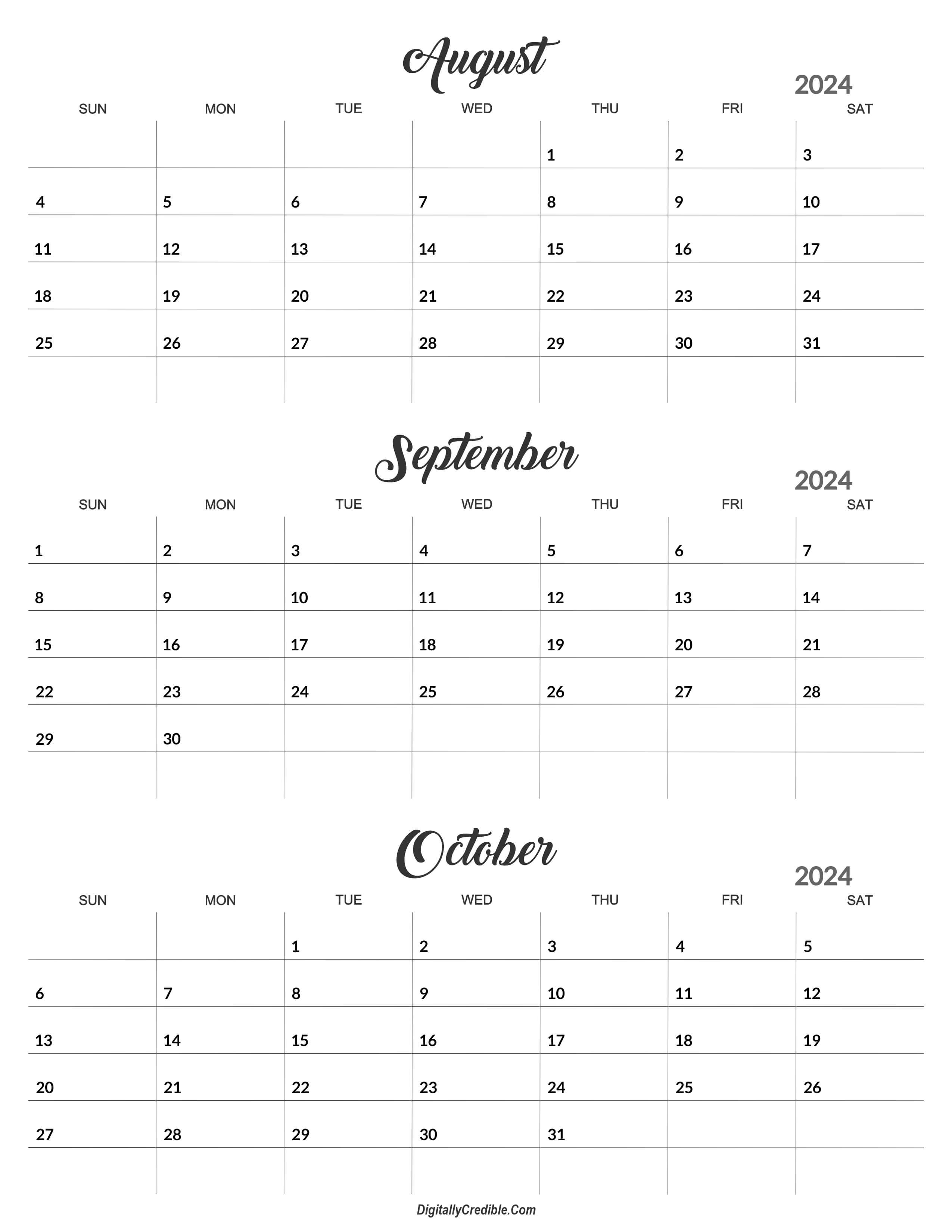 August

2024

| SUN | MON | TUE | WED | THU | FRI | SAT |
|---|---|---|---|---|---|---|
| | | | | 1 | 2 | 3 |
| 4 | 5 | 6 | 7 | 8 | 9 | 10 |
| 11 | 12 | 13 | 14 | 15 | 16 | 17 |
| 18 | 19 | 20 | 21 | 22 | 23 | 24 |
| 25 | 26 | 27 | 28 | 29 | 30 | 31 |
| | | | | | | |

September

2024

| SUN | MON | TUE | WED | THU | FRI | SAT |
|---|---|---|---|---|---|---|
| 1 | 2 | 3 | 4 | 5 | 6 | 7 |
| 8 | 9 | 10 | 11 | 12 | 13 | 14 |
| 15 | 16 | 17 | 18 | 19 | 20 | 21 |
| 22 | 23 | 24 | 25 | 26 | 27 | 28 |
| 29 | 30 | | | | | |
| | | | | | | |

October

2024

| SUN | MON | TUE | WED | THU | FRI | SAT |
|---|---|---|---|---|---|---|
| | | 1 | 2 | 3 | 4 | 5 |
| 6 | 7 | 8 | 9 | 10 | 11 | 12 |
| 13 | 14 | 15 | 16 | 17 | 18 | 19 |
| 20 | 21 | 22 | 23 | 24 | 25 | 26 |
| 27 | 28 | 29 | 30 | 31 | | |
| | | | | | | |

DigitallyCredible.Com